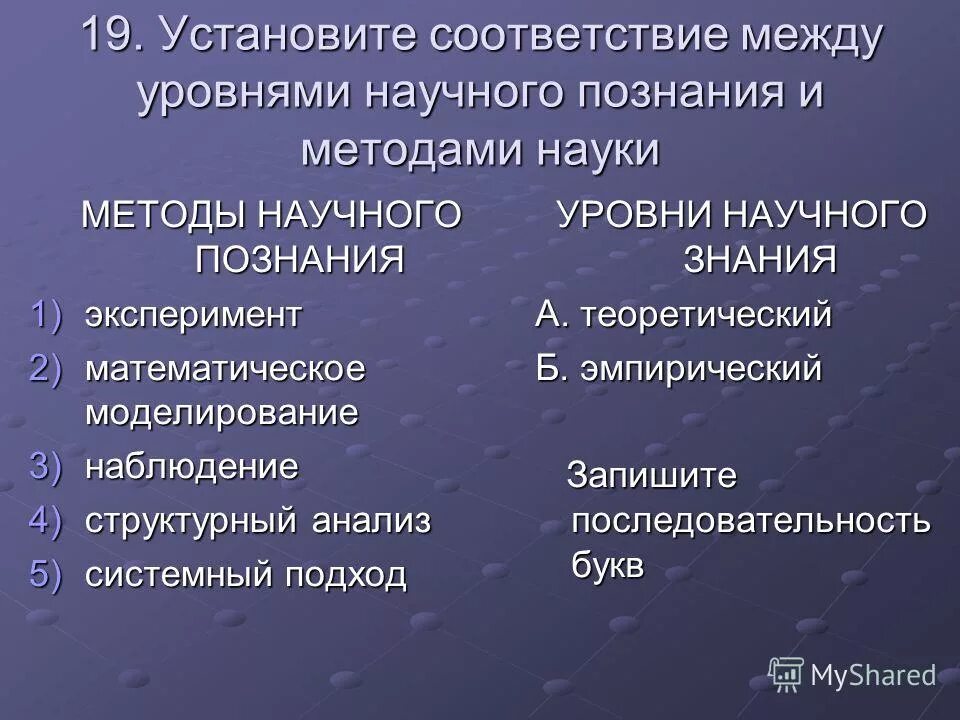 19. Установите соответствие между уровнями научного познания и методами науки

МЕТОДЫ НАУЧНОГО ПОЗНАНИЯ

1) эксперимент
2) математическое моделирование
3) наблюдение
4) структурный анализ
5) системный подход

УРОВНИ НАУЧНОГО ЗНАНИЯ

А. теоретический
Б. эмпирический

Запишите последовательность букв

MyShared